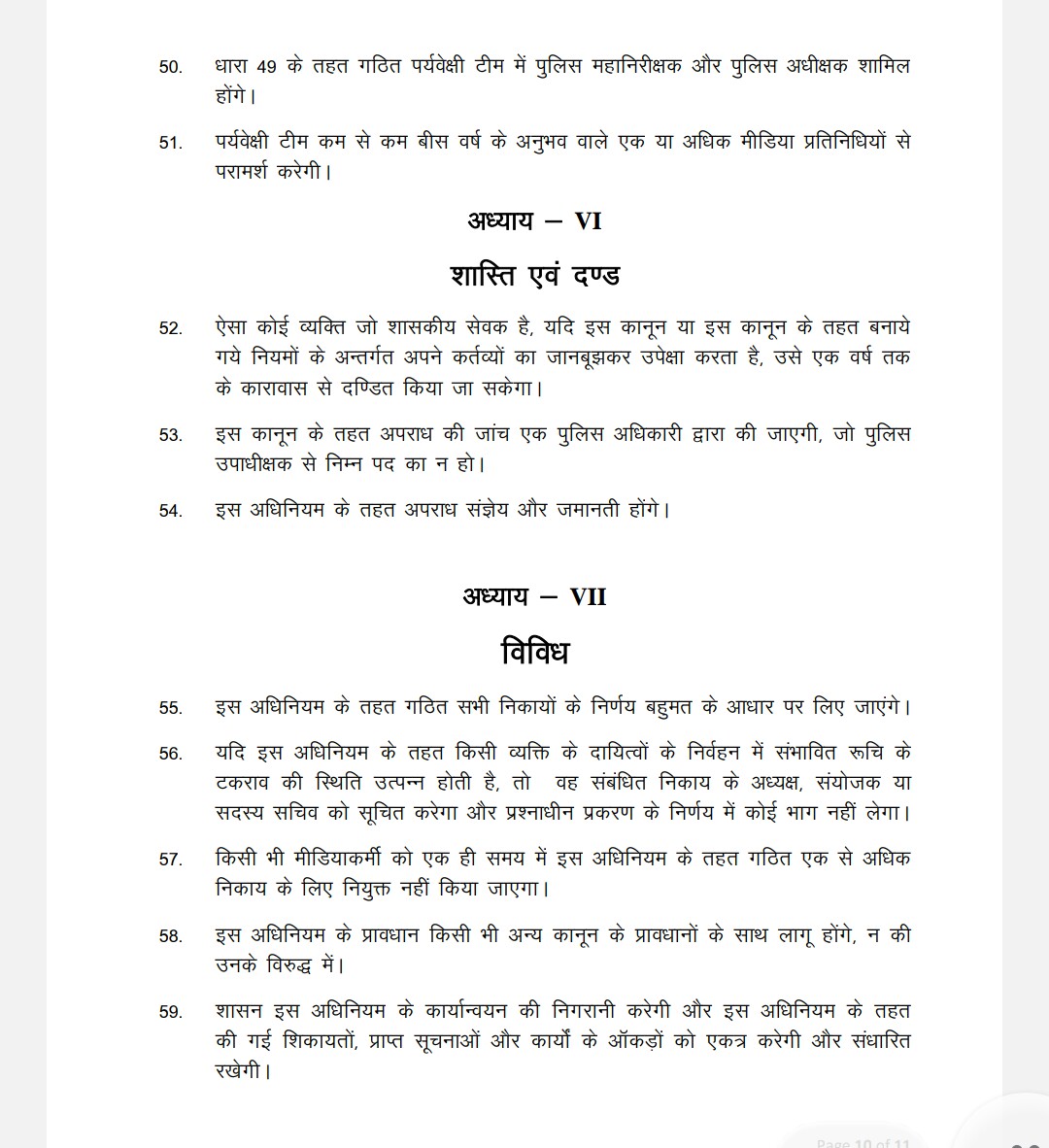 50. धारा 49 के तहत गठित पर्यवेक्षी टीम में पुलिस महानिरीक्षक और पुलिस अधीक्षक शामिल होंगे।

51. पर्यवेक्षी टीम कम से कम बीस वर्ष के अनुभव वाले एक या अधिक मीडिया प्रतिनिधियों से परामर्श करेगी।

अध्याय – VI

शास्ति एवं दण्ड

52. ऐसा कोई व्यक्ति जो शासकीय सेवक है, यदि इस कानून या इस कानून के तहत बनाये गये नियमों के अन्तर्गत अपने कर्तव्यों का जानबूझकर उपेक्षा करता है, उसे एक वर्ष तक के कारावास से दण्डित किया जा सकेगा।

53. इस कानून के तहत अपराध की जांच एक पुलिस अधिकारी द्वारा की जाएगी, जो पुलिस उपाधीक्षक से निम्न पद का न हो।

54. इस अधिनियम के तहत अपराध संज्ञेय और जमानती होंगे।

अध्याय – VII

विविध

55. इस अधिनियम के तहत गठित सभी निकायों के निर्णय बहुमत के आधार पर लिए जाएंगे।

56. यदि इस अधिनियम के तहत किसी व्यक्ति के दायित्वों के निर्वहन में संभावित रूचि के टकराव की स्थिति उत्पन्न होती है, तो वह संबंधित निकाय के अध्यक्ष, संयोजक या सदस्य सचिव को सूचित करेगा और प्रश्नाधीन प्रकरण के निर्णय में कोई भाग नहीं लेगा।

57. किसी भी मीडियाकर्मी को एक ही समय में इस अधिनियम के तहत गठित एक से अधिक निकाय के लिए नियुक्त नहीं किया जाएगा।

58. इस अधिनियम के प्रावधान किसी भी अन्य कानून के प्रावधानों के साथ लागू होंगे, न की उनके विरुद्ध में।

59. शासन इस अधिनियम के कार्यान्वयन की निगरानी करेगी और इस अधिनियम के तहत की गई शिकायतों, प्राप्त सूचनाओं और कार्यों के ऑकड़ों को एकत्र करेगी और संधारित रखेगी।

Page 10 of 11